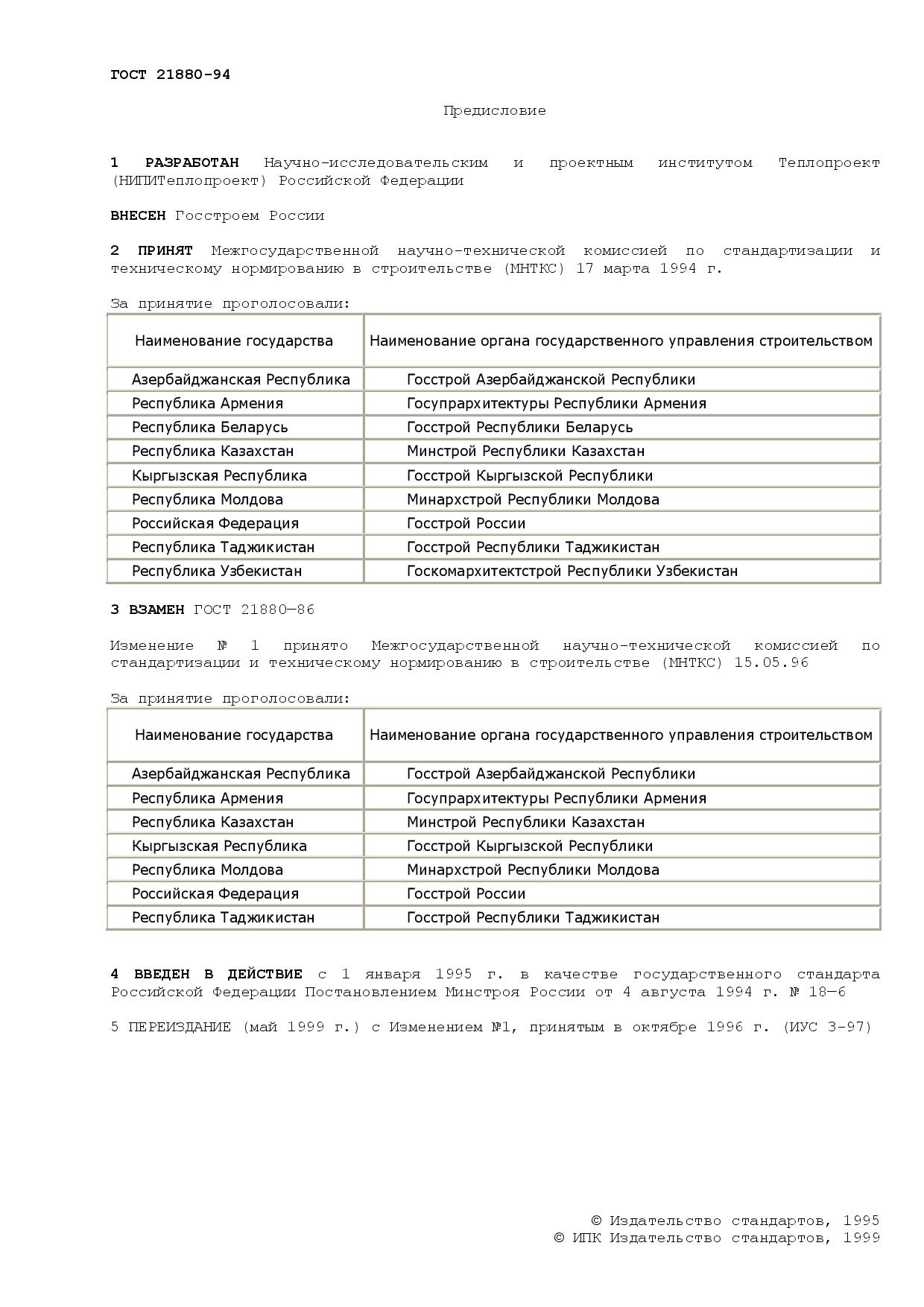 ГОСТ 21880-94

Предисловие

1 РАЗРАБОТАН Научно-исследовательским и проектным институтом Теплопроект (НИПИТеплопроект) Российской Федерации

ВНЕСЕН Госстроем России

2 ПРИНЯТ Межгосударственной научно-технической комиссией по стандартизации и техническому нормированию в строительстве (МНТКС) 17 марта 1994 г.

За принятие проголосовали:

| Наименование государства | Наименование органа государственного управления строительством |
|---|---|
| Азербайджанская Республика | Госстрой Азербайджанской Республики |
| Республика Армения | Госупрархитектуры Республики Армения |
| Республика Беларусь | Госстрой Республики Беларусь |
| Республика Казахстан | Минстрой Республики Казахстан |
| Кыргызская Республика | Госстрой Кыргызской Республики |
| Республика Молдова | Минархстрой Республики Молдова |
| Российская Федерация | Госстрой России |
| Республика Таджикистан | Госстрой Республики Таджикистан |
| Республика Узбекистан | Госкомархитектстрой Республики Узбекистан |

3 ВЗАМЕН ГОСТ 21880—86

Изменение № 1 принято Межгосударственной научно-технической комиссией по стандартизации и техническому нормированию в строительстве (МНТКС) 15.05.96

За принятие проголосовали:

| Наименование государства | Наименование органа государственного управления строительством |
|---|---|
| Азербайджанская Республика | Госстрой Азербайджанской Республики |
| Республика Армения | Госупрархитектуры Республики Армения |
| Республика Казахстан | Минстрой Республики Казахстан |
| Кыргызская Республика | Госстрой Кыргызской Республики |
| Республика Молдова | Минархстрой Республики Молдова |
| Российская Федерация | Госстрой России |
| Республика Таджикистан | Госстрой Республики Таджикистан |

4 ВВЕДЕН В ДЕЙСТВИЕ с 1 января 1995 г. в качестве государственного стандарта Российской Федерации Постановлением Минстроя России от 4 августа 1994 г. № 18—6

5 ПЕРЕИЗДАНИЕ (май 1999 г.) с Изменением №1, принятым в октябре 1996 г. (ИУС 3-97)

© Издательство стандартов, 1995
© ИПК Издательство стандартов, 1999